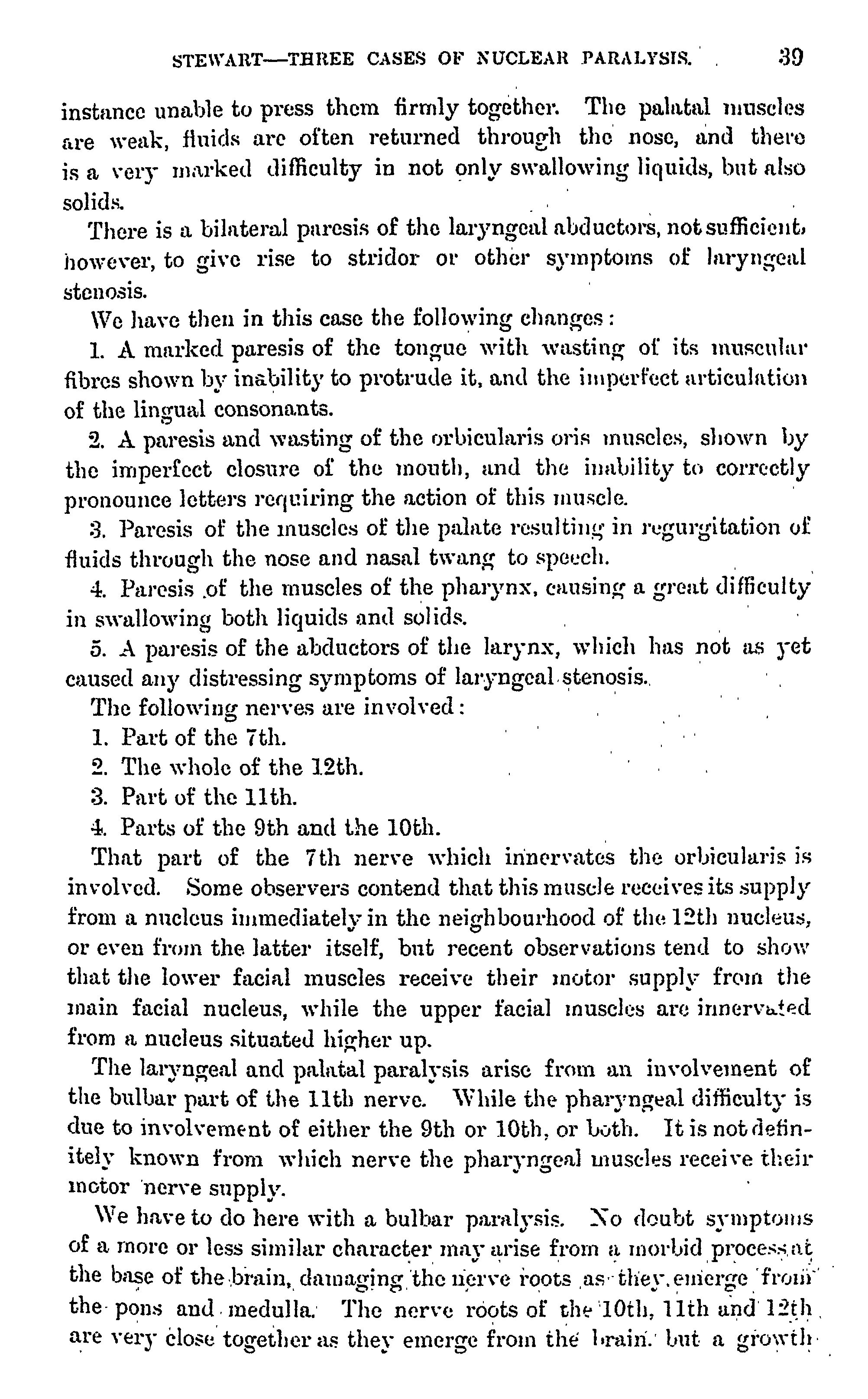 STEWART—THREE CASES OF NUCLEAR PARALYSIS. 39

instance unable to press them firmly together. The palatal muscles are weak, fluids are often returned through the nose, and there is a very marked difficulty in not only swallowing liquids, but also solids.

There is a bilateral paresis of the laryngeal abductors, not sufficient, however, to give rise to stridor or other symptoms of laryngeal stenosis.

We have then in this case the following changes:

1. A marked paresis of the tongue with wasting of its muscular fibres shown by inability to protrude it, and the imperfect articulation of the lingual consonants.

2. A paresis and wasting of the orbicularis oris muscles, shown by the imperfect closure of the mouth, and the inability to correctly pronounce letters requiring the action of this muscle.

3. Paresis of the muscles of the palate resulting in regurgitation of fluids through the nose and nasal twang to speech.

4. Paresis of the muscles of the pharynx, causing a great difficulty in swallowing both liquids and solids.

5. A paresis of the abductors of the larynx, which has not as yet caused any distressing symptoms of laryngeal stenosis.

The following nerves are involved:

1. Part of the 7th.

2. The whole of the 12th.

3. Part of the 11th.

4. Parts of the 9th and the 10th.

That part of the 7th nerve which innervates the orbicularis is involved. Some observers contend that this muscle receives its supply from a nucleus immediately in the neighbourhood of the 12th nucleus, or even from the latter itself, but recent observations tend to show that the lower facial muscles receive their motor supply from the main facial nucleus, while the upper facial muscles are innervated from a nucleus situated higher up.

The laryngeal and palatal paralysis arise from an involvement of the bulbar part of the 11th nerve. While the pharyngeal difficulty is due to involvement of either the 9th or 10th, or both. It is not definitely known from which nerve the pharyngeal muscles receive their motor nerve supply.

We have to do here with a bulbar paralysis. No doubt symptoms of a more or less similar character may arise from a morbid process at the base of the brain, damaging the nerve roots as they emerge from the pons and medulla. The nerve roots of the 10th, 11th and 12th are very close together as they emerge from the brain, but a growth